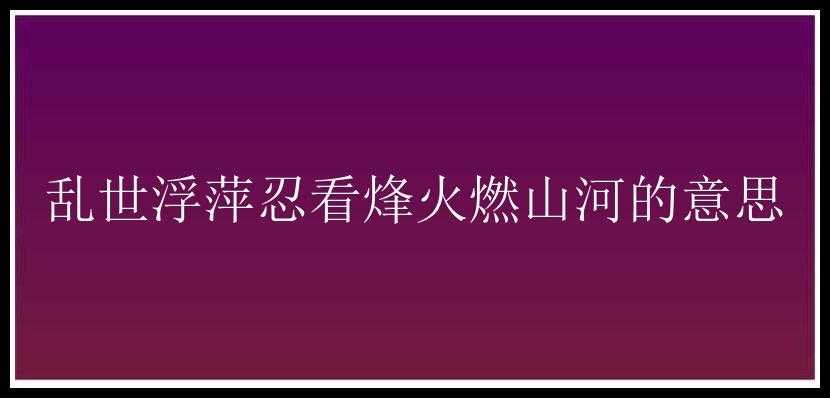 乱世浮萍忍看烽火燃山河的意思